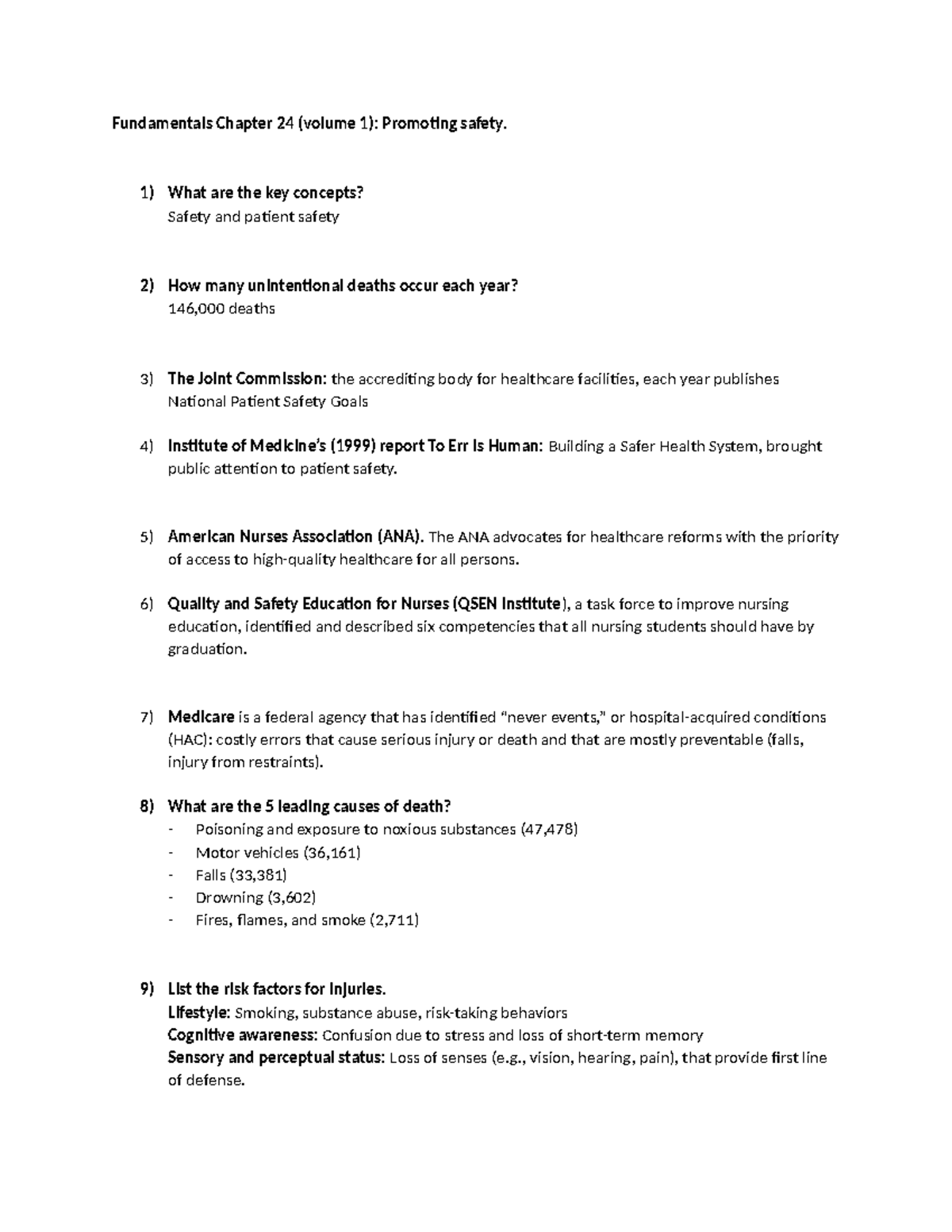 Fundamentals Chapter 24 (volume 1): Promoting safety.

1) What are the key concepts?
Safety and patient safety

2) How many unintentional deaths occur each year?
146,000 deaths

3) The Joint Commission: the accrediting body for healthcare facilities, each year publishes National Patient Safety Goals

4) Institute of Medicine's (1999) report To Err Is Human: Building a Safer Health System, brought public attention to patient safety.

5) American Nurses Association (ANA). The ANA advocates for healthcare reforms with the priority of access to high-quality healthcare for all persons.

6) Quality and Safety Education for Nurses (QSEN Institute), a task force to improve nursing education, identified and described six competencies that all nursing students should have by graduation.

7) Medicare is a federal agency that has identified "never events," or hospital-acquired conditions (HAC): costly errors that cause serious injury or death and that are mostly preventable (falls, injury from restraints).

8) What are the 5 leading causes of death?
- Poisoning and exposure to noxious substances (47,478)
- Motor vehicles (36,161)
- Falls (33,381)
- Drowning (3,602)
- Fires, flames, and smoke (2,711)

9) List the risk factors for injuries.
Lifestyle: Smoking, substance abuse, risk-taking behaviors
Cognitive awareness: Confusion due to stress and loss of short-term memory
Sensory and perceptual status: Loss of senses (e.g., vision, hearing, pain), that provide first line of defense.